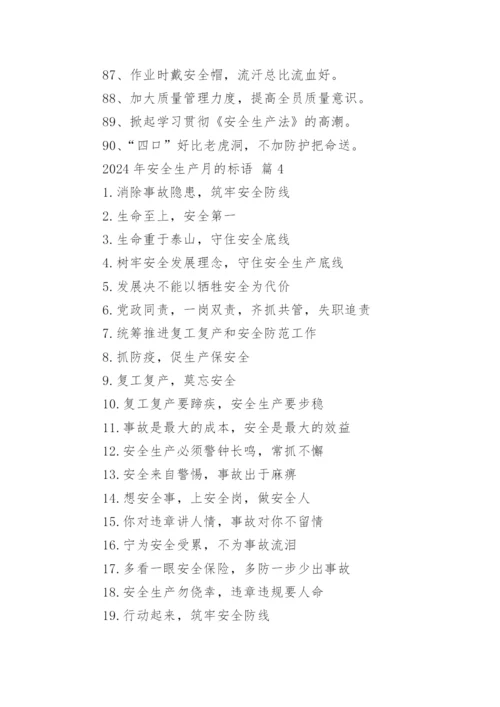 87、作业时戴安全帽，流汗总比流血好。

88、加大质量管理力度，提高全员质量意识。

89、掀起学习贯彻《安全生产法》的高潮。

90、“四口”好比老虎洞，不加防护把命送。

2024 年安全生产月的标语 篇 4

1. 消除事故隐患，筑牢安全防线

2. 生命至上，安全第一

3. 生命重于泰山，守住安全底线

4. 树牢安全发展理念，守住安全生产底线

5. 发展决不能以牺牲安全为代价

6. 党政同责，一岗双责，齐抓共管，失职追责

7. 统筹推进复工复产和安全防范工作

8. 抓防疫，促生产保安全

9. 复工复产，莫忘安全

10. 复工复产要蹄疾，安全生产要步稳

11. 事故是最大的成本，安全是最大的效益

12. 安全生产必须警钟长鸣，常抓不懈

13. 安全来自警惕，事故出于麻痹

14. 想安全事，上安全岗，做安全人

15. 你对违章讲人情，事故对你不留情

16. 宁为安全受累，不为事故流泪

17. 多看一眼安全保险，多防一步少出事故

18. 安全生产勿侥幸，违章违规要人命

19. 行动起来，筑牢安全防线